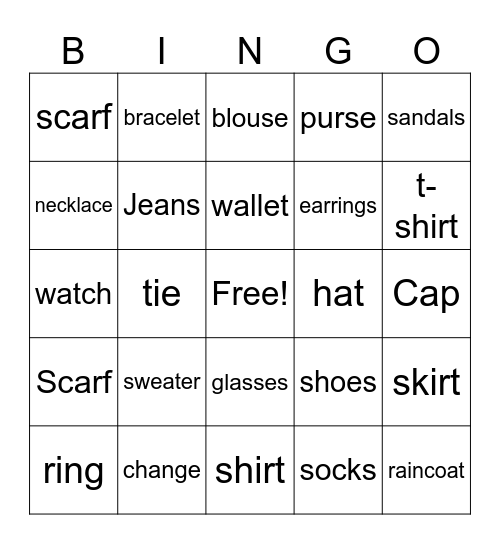 | B | I | N | G | O |
|---|---|---|---|---|
| scarf | bracelet | blouse | purse | sandals |
| necklace | Jeans | wallet | earrings | t-shirt |
| watch | tie | Free! | hat | Cap |
| Scarf | sweater | glasses | shoes | skirt |
| ring | change | shirt | socks | raincoat |